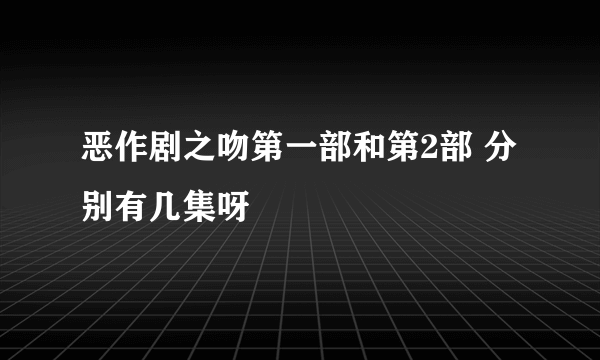 恶作剧之吻第一部和第2部 分别有几集呀